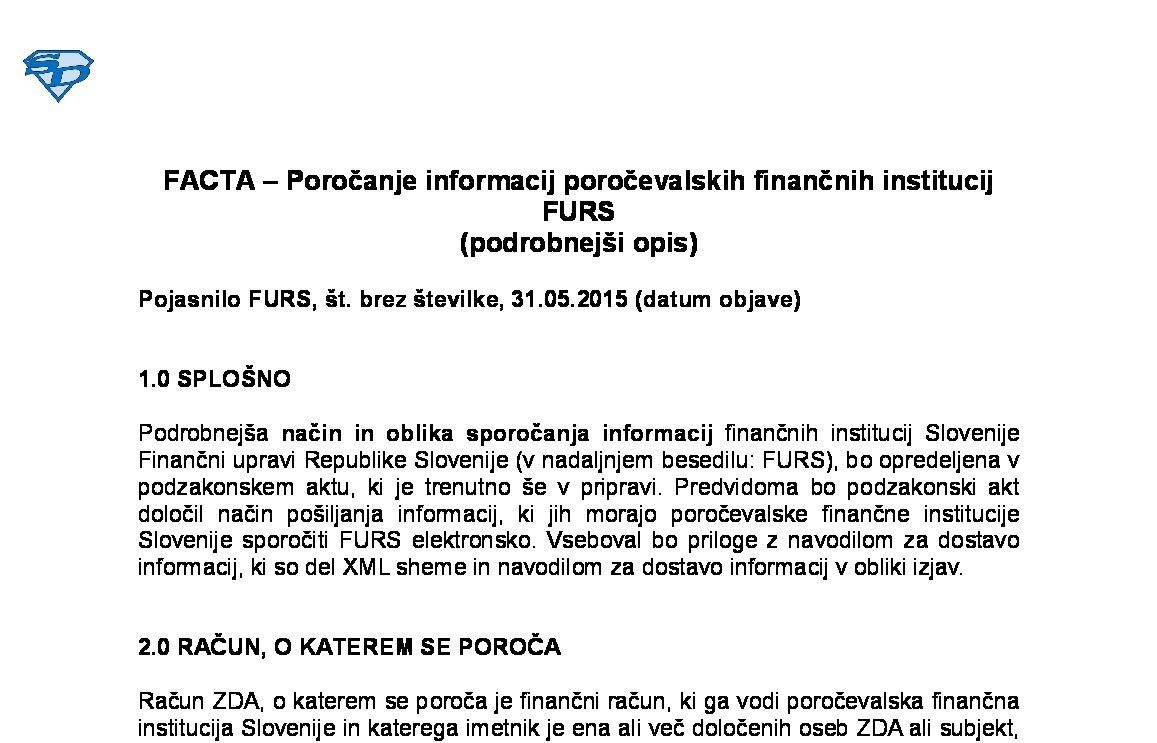 FACTA – Poročanje informacij poročevalskih finančnih institucij
FURS
(podrobnejši opis)

Pojasnilo FURS, št. brez številke, 31.05.2015 (datum objave)

1.0 SPLOŠNO

Podrobnejša način in oblika sporočanja informacij finančnih institucij Slovenije Finančni upravi Republike Slovenije (v nadaljnjem besedilu: FURS), bo opredeljena v podzakonskem aktu, ki je trenutno še v pripravi. Predvidoma bo podzakonski akt določil način pošiljanja informacij, ki jih morajo poročevalske finančne institucije Slovenije sporočiti FURS elektronsko. Vseboval bo priloge z navodilom za dostavo informacij, ki so del XML sheme in navodilom za dostavo informacij v obliki izjav.

2.0 RAČUN, O KATEREM SE POROČA

Račun ZDA, o katerem se poroča je finančni račun, ki ga vodi poročevalska finančna institucija Slovenije in katerega imetnik je ena ali več določenih oseb ZDA ali subjekt,